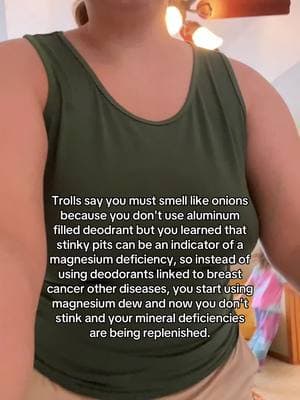 Trolls say you must smell like onions because you don't use aluminum filled deodrant but you learned that stinky pits can be an indicator of a magnesium deficiency, so instead of using deodorants linked to breast cancer other diseases, you start using magnesium dew and now you don't stink and your mineral deficiencies are being replenished.